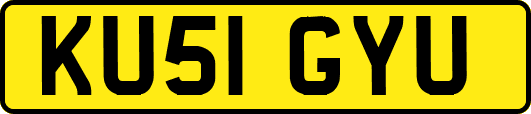 KU51 GYU